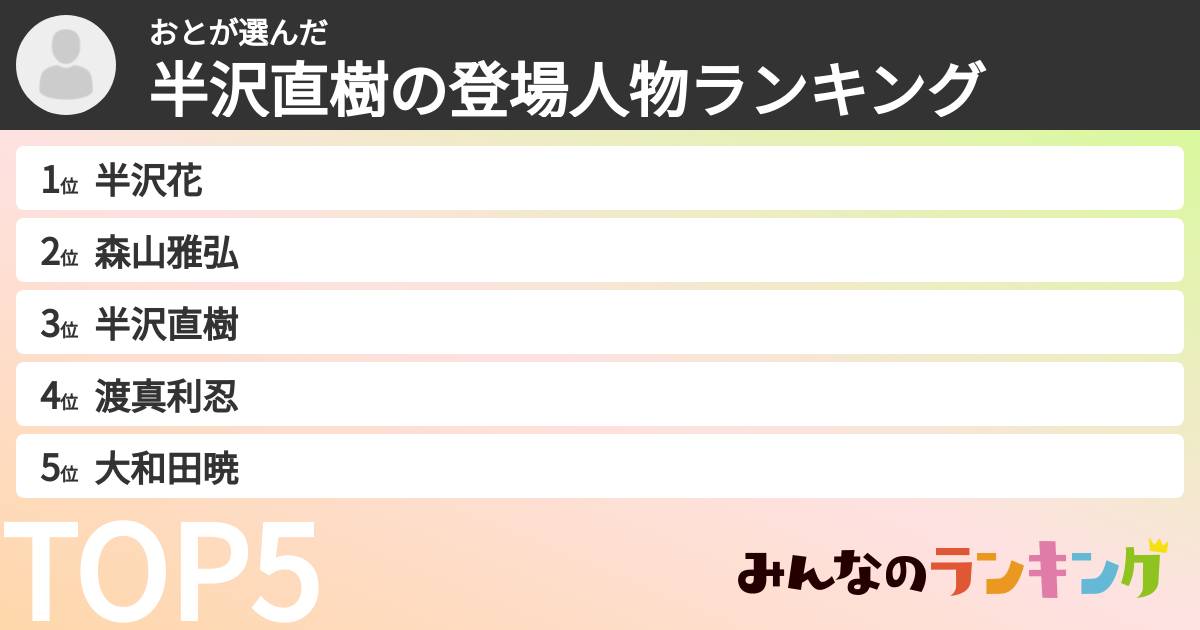 おとが選んだ
半沢直樹の登場人物ランキング

1位 半沢花
2位 森山雅弘
3位 半沢直樹
4位 渡真利忍
5位 大和田暁

TOP5

みんなのランキング